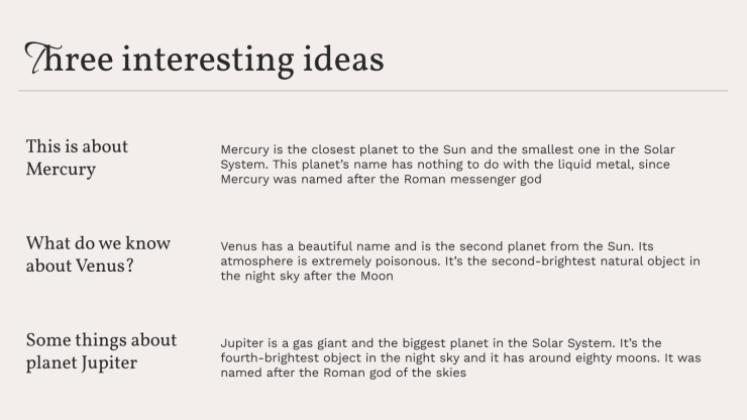 Three interesting ideas

This is about Mercury

Mercury is the closest planet to the Sun and the smallest one in the Solar System. This planet's name has nothing to do with the liquid metal, since Mercury was named after the Roman messenger god

What do we know about Venus?

Venus has a beautiful name and is the second planet from the Sun. Its atmosphere is extremely poisonous. It's the second-brightest natural object in the night sky after the Moon

Some things about planet Jupiter

Jupiter is a gas giant and the biggest planet in the Solar System. It's the fourth-brightest object in the night sky and it has around eighty moons. It was named after the Roman god of the skies